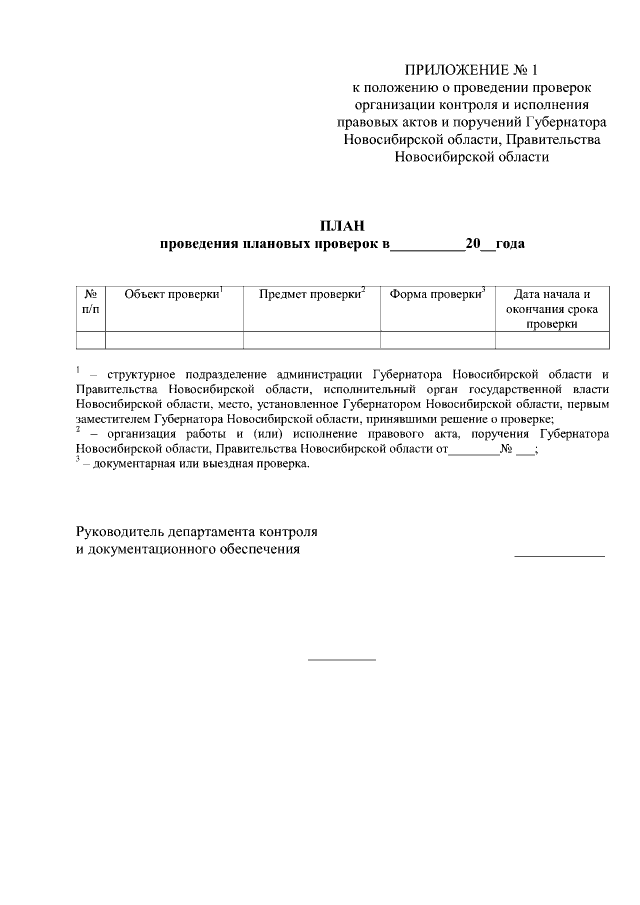 ПРИЛОЖЕНИЕ № 1
к положению о проведении проверок организации контроля и исполнения правовых актов и поручений Губернатора Новосибирской области, Правительства Новосибирской области

ПЛАН
проведения плановых проверок в__________20__года

| № п/п | Объект проверки$^1$ | Предмет проверки$^2$ | Форма проверки$^3$ | Дата начала и окончания срока проверки |
|---|---|---|---|---|
| | | | | |

$^1$ – структурное подразделение администрации Губернатора Новосибирской области и Правительства Новосибирской области, исполнительный орган государственной власти Новосибирской области, место, установленное Губернатором Новосибирской области, первым заместителем Губернатора Новосибирской области, принявшими решение о проверке;
$^2$ – организация работы и (или) исполнение правового акта, поручения Губернатора Новосибирской области, Правительства Новосибирской области от________№ ___;
$^3$ – документарная или выездная проверка.

Руководитель департамента контроля
и документационного обеспечения ____________

_________